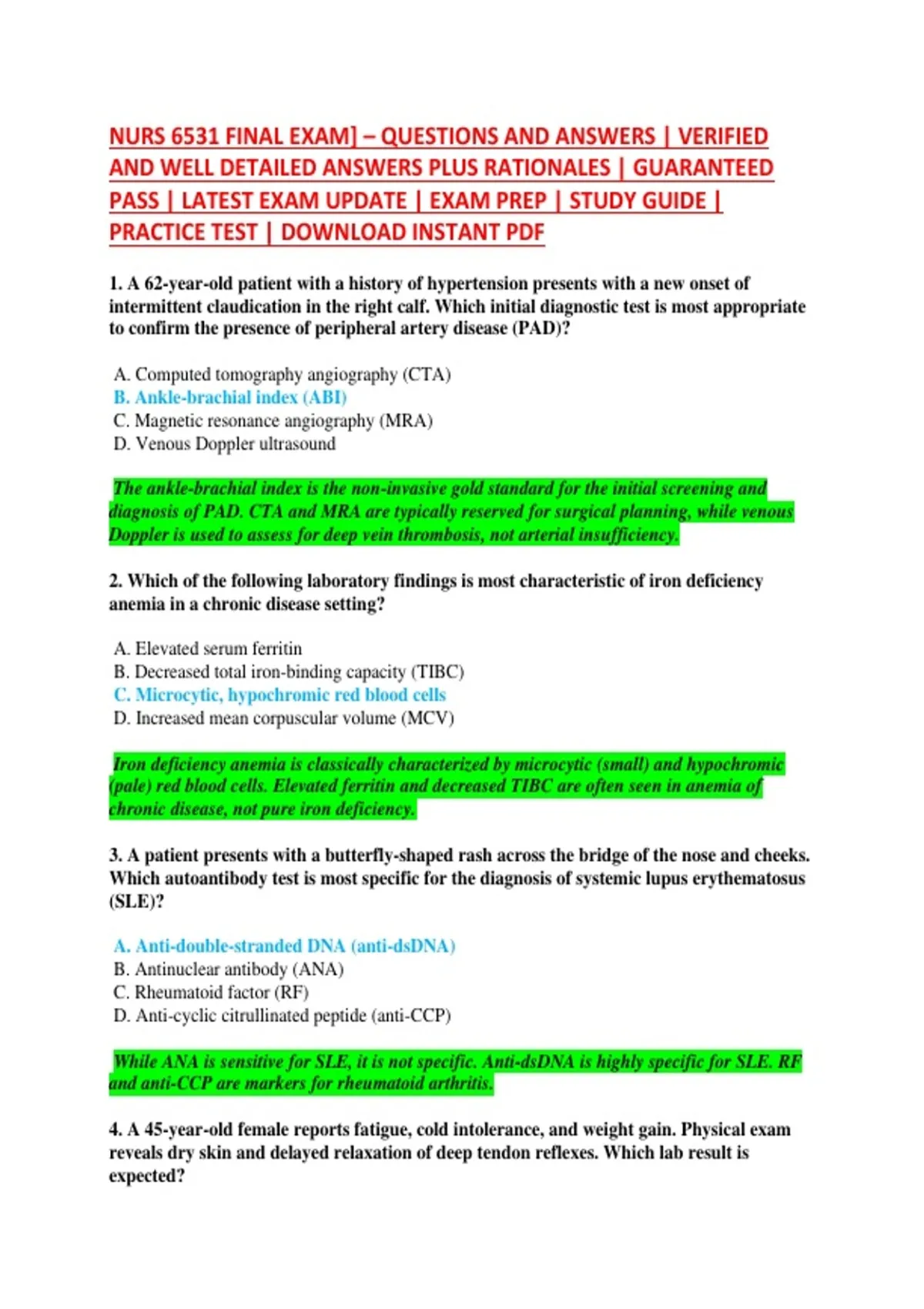 NURS 6531 FINAL EXAM] – QUESTIONS AND ANSWERS | VERIFIED AND WELL DETAILED ANSWERS PLUS RATIONALES | GUARANTEED PASS | LATEST EXAM UPDATE | EXAM PREP | STUDY GUIDE | PRACTICE TEST | DOWNLOAD INSTANT PDF

1. A 62-year-old patient with a history of hypertension presents with a new onset of intermittent claudication in the right calf. Which initial diagnostic test is most appropriate to confirm the presence of peripheral artery disease (PAD)?

A. Computed tomography angiography (CTA)
B. Ankle-brachial index (ABI)
C. Magnetic resonance angiography (MRA)
D. Venous Doppler ultrasound

The ankle-brachial index is the non-invasive gold standard for the initial screening and diagnosis of PAD. CTA and MRA are typically reserved for surgical planning, while venous Doppler is used to assess for deep vein thrombosis, not arterial insufficiency.

2. Which of the following laboratory findings is most characteristic of iron deficiency anemia in a chronic disease setting?

A. Elevated serum ferritin
B. Decreased total iron-binding capacity (TIBC)
C. Microcytic, hypochromic red blood cells
D. Increased mean corpuscular volume (MCV)

Iron deficiency anemia is classically characterized by microcytic (small) and hypochromic (pale) red blood cells. Elevated ferritin and decreased TIBC are often seen in anemia of chronic disease, not pure iron deficiency.

3. A patient presents with a butterfly-shaped rash across the bridge of the nose and cheeks. Which autoantibody test is most specific for the diagnosis of systemic lupus erythematosus (SLE)?

A. Anti-double-stranded DNA (anti-dsDNA)
B. Antinuclear antibody (ANA)
C. Rheumatoid factor (RF)
D. Anti-cyclic citrullinated peptide (anti-CCP)

While ANA is sensitive for SLE, it is not specific. Anti-dsDNA is highly specific for SLE. RF and anti-CCP are markers for rheumatoid arthritis.

4. A 45-year-old female reports fatigue, cold intolerance, and weight gain. Physical exam reveals dry skin and delayed relaxation of deep tendon reflexes. Which lab result is expected?